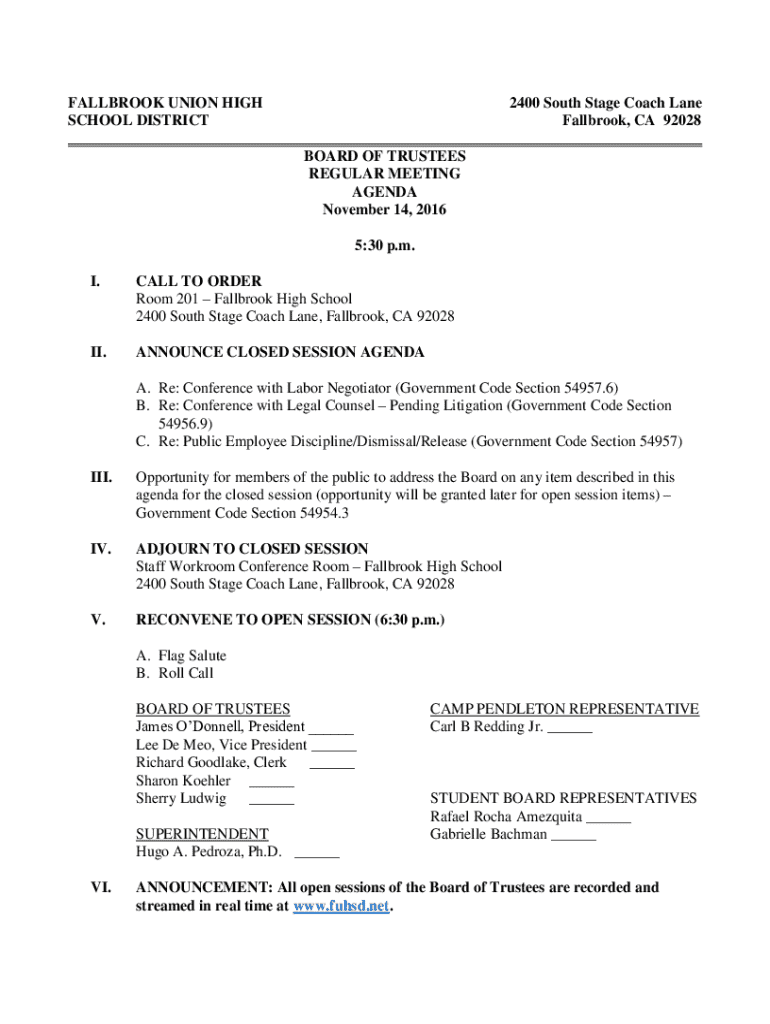 FALLBROOK UNION HIGH SCHOOL DISTRICT

2400 South Stage Coach Lane
Fallbrook, CA 92028

BOARD OF TRUSTEES
REGULAR MEETING
AGENDA
November 14, 2016

5:30 p.m.

I. CALL TO ORDER
Room 201 – Fallbrook High School
2400 South Stage Coach Lane, Fallbrook, CA 92028

II. ANNOUNCE CLOSED SESSION AGENDA

A. Re: Conference with Labor Negotiator (Government Code Section 54957.6)
B. Re: Conference with Legal Counsel – Pending Litigation (Government Code Section 54956.9)
C. Re: Public Employee Discipline/Dismissal/Release (Government Code Section 54957)

III. Opportunity for members of the public to address the Board on any item described in this agenda for the closed session (opportunity will be granted later for open session items) – Government Code Section 54954.3

IV. ADJOURN TO CLOSED SESSION
Staff Workroom Conference Room – Fallbrook High School
2400 South Stage Coach Lane, Fallbrook, CA 92028

V. RECONVENE TO OPEN SESSION (6:30 p.m.)

A. Flag Salute
B. Roll Call

BOARD OF TRUSTEES
James O'Donnell, President ______
Lee De Meo, Vice President ______
Richard Goodlake, Clerk ______
Sharon Koehler ______
Sherry Ludwig ______

SUPERINTENDENT
Hugo A. Pedroza, Ph.D. ______

CAMP PENDLETON REPRESENTATIVE
Carl B Redding Jr. ______

STUDENT BOARD REPRESENTATIVES
Rafael Rocha Amezquita ______
Gabrielle Bachman ______

VI. ANNOUNCEMENT: All open sessions of the Board of Trustees are recorded and streamed in real time at www.fuhsd.net.